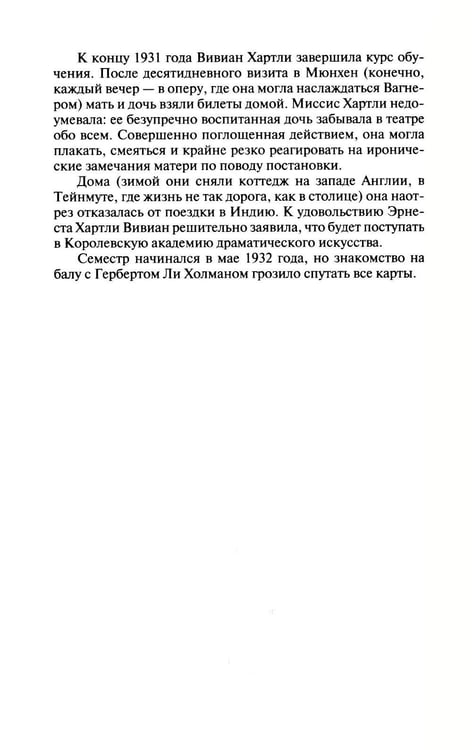 К концу 1931 года Вивиан Хартли завершила курс обучения. После десятидневного визита в Мюнхен (конечно, каждый вечер — в оперу, где она могла наслаждаться Вагнером) мать и дочь взяли билеты домой. Миссис Хартли недоумевала: ее безупречно воспитанная дочь забывала в театре обо всем. Совершенно поглощенная действием, она могла плакать, смеяться и крайне резко реагировать на иронические замечания матери по поводу постановки.

Дома (зимой они сняли коттедж на западе Англии, в Тейнмуте, где жизнь не так дорога, как в столице) она наотрез отказалась от поездки в Индию. К удовольствию Эрнеста Хартли Вивиан решительно заявила, что будет поступать в Королевскую академию драматического искусства.

Семестр начинался в мае 1932 года, но знакомство на балу с Гербертом Ли Холманом грозило спутать все карты.